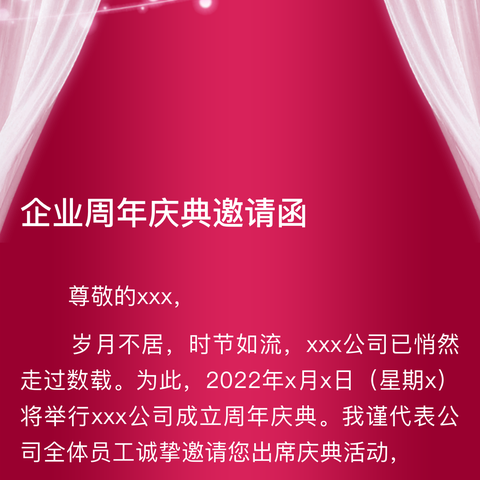 企业周年庆典邀请函

尊敬的xxx,

岁月不居，时节如流，xxx公司已悄然走过数载。为此，2022年x月x日（星期x）将举行xxx公司成立周年庆典。我谨代表公司全体员工诚挚邀请您出席庆典活动，